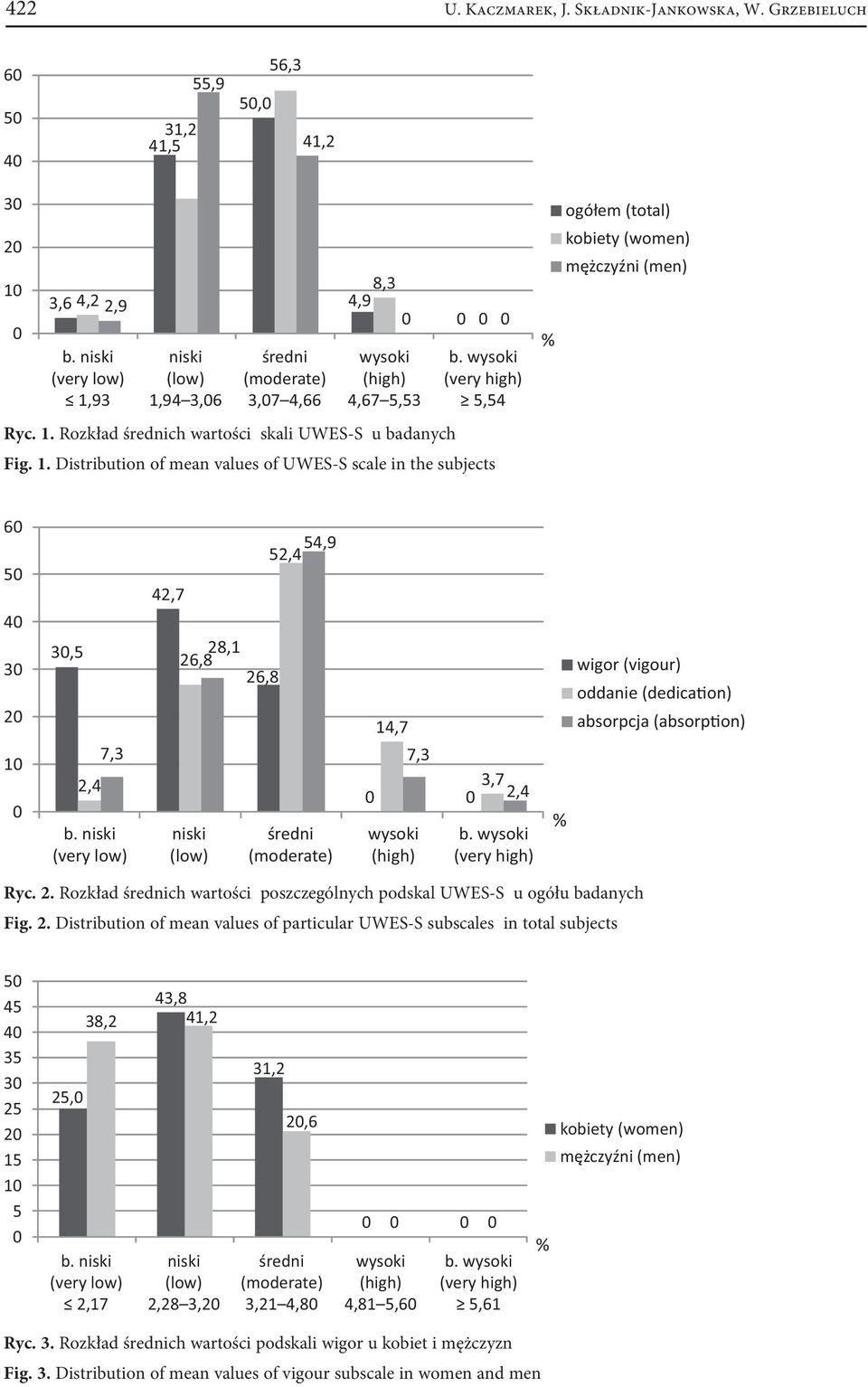 422 U. Kaczmarek, J. Składnik-Jankowska, W. Grzebieluch

60
50
40
30
20
10
0

3,6 4,2 2,9
41,5 31,2 55,9
50,0 56,3 41,2
4,9 8,3 0
0 0 0

b. niski (very low) ≤ 1,93
niski (low) 1,94–3,06
średni (moderate) 3,07–4,66
wysoki (high) 4,67–5,53
b. wysoki (very high) ≥ 5,54

%

ogółem (total)
kobiety (women)
mężczyźni (men)

Ryc. 1. Rozkład średnich wartości skali UWES-S u badanych

Fig. 1. Distribution of mean values of UWES-S scale in the subjects

60
50
40
30
20
10
0

30,5 2,4 7,3
42,7 26,8 28,1
26,8 52,4 54,9
0 14,7 7,3
0 3,7 2,4

b. niski (very low)
niski (low)
średni (moderate)
wysoki (high)
b. wysoki (very high)

%

wigor (vigour)
oddanie (dedication)
absorpcja (absorption)

Ryc. 2. Rozkład średnich wartości poszczególnych podskal UWES-S u ogółu badanych

Fig. 2. Distribution of mean values of particular UWES-S subscales in total subjects

50
45
40
35
30
25
20
15
10
5
0

25,0 38,2
43,8 41,2
31,2 20,6
0 0
0 0

b. niski (very low) ≤ 2,17
niski (low) 2,28–3,20
średni (moderate) 3,21–4,80
wysoki (high) 4,81–5,60
b. wysoki (very high) ≥ 5,61

%

kobiety (women)
mężczyźni (men)

Ryc. 3. Rozkład średnich wartości podskali wigor u kobiet i mężczyzn

Fig. 3. Distribution of mean values of vigour subscale in women and men